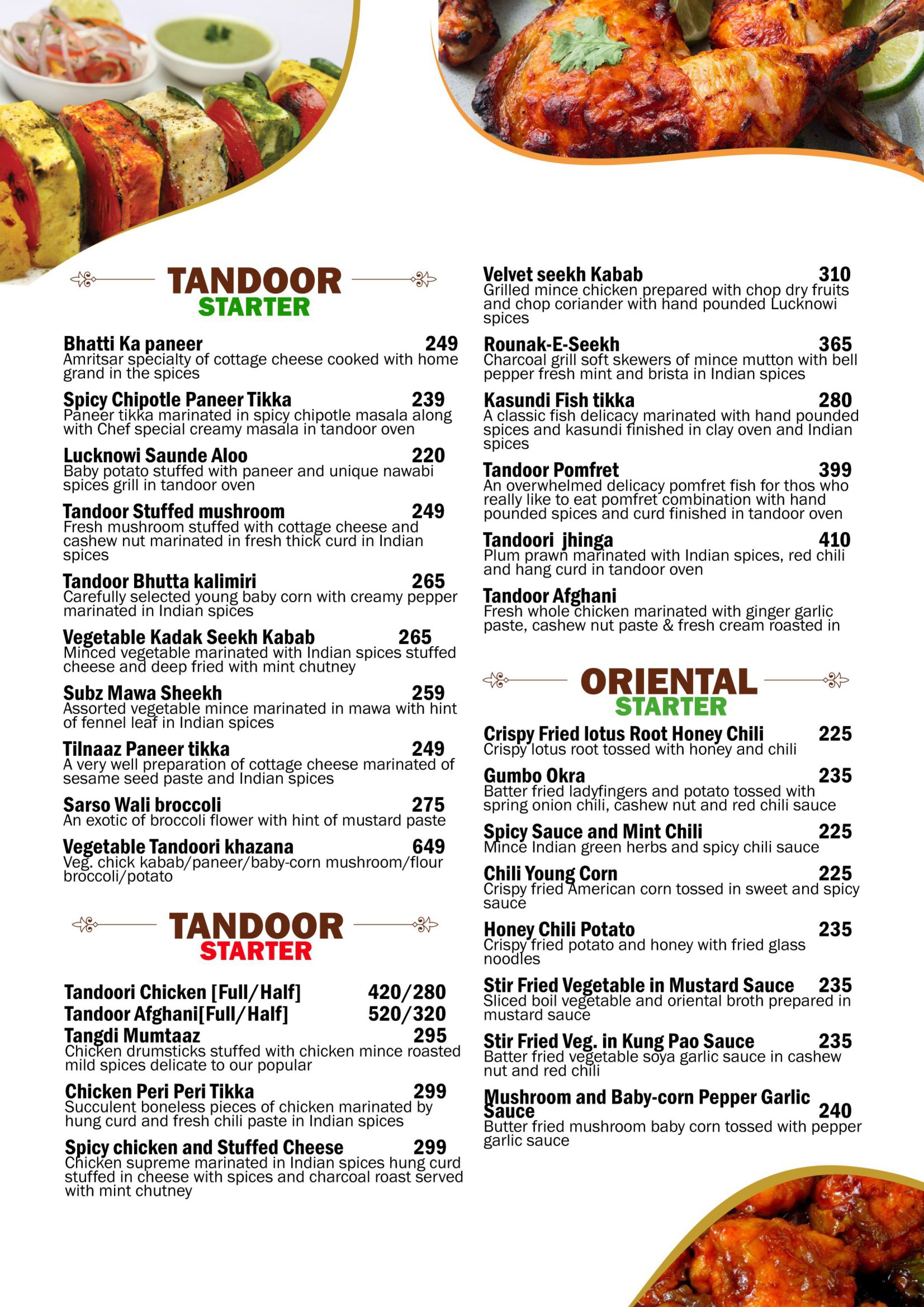 TANDOOR
STARTER

Bhatti Ka paneer 249
Amritsar specialty of cottage cheese cooked with home grand in the spices

Spicy Chipotle Paneer Tikka 239
Paneer tikka marinated in spicy chipotle masala along with Chef special creamy masala in tandoor oven

Lucknowi Saunde Aloo 220
Baby potato stuffed with paneer and unique nawabi spices grill in tandoor oven

Tandoor Stuffed mushroom 249
Fresh mushroom stuffed with cottage cheese and cashew nut marinated in fresh thick curd in Indian spices

Tandoor Bhutta kalimiri 265
Carefully selected young baby corn with creamy pepper marinated in Indian spices

Vegetable Kadak Seekh Kabab 265
Minced vegetable marinated with Indian spices stuffed cheese and deep fried with mint chutney

Subz Mawa Sheekh 259
Assorted vegetable mince marinated in mawa with hint of fennel leaf in Indian spices

Tilnaaz Paneer tikka 249
A very well preparation of cottage cheese marinated of sesame seed paste and Indian spices

Sarso Wali broccoli 275
An exotic of broccoli flower with hint of mustard paste

Vegetable Tandoori khazana 649
Veg. chick kabab/paneer/baby-corn mushroom/flour broccoli/potato

TANDOOR
STARTER

Tandoori Chicken [Full/Half] 420/280
Tandoor Afghani[Full/Half] 520/320
Tangdi Mumtaaz 295
Chicken drumsticks stuffed with chicken mince roasted mild spices delicate to our popular

Chicken Peri Peri Tikka 299
Succulent boneless pieces of chicken marinated by hung curd and fresh chili paste in Indian spices

Spicy chicken and Stuffed Cheese 299
Chicken supreme marinated in Indian spices hung curd stuffed in cheese with spices and charcoal roast served with mint chutney

Velvet seekh Kabab 310
Grilled mince chicken prepared with chop dry fruits and chop coriander with hand pounded Lucknowi spices

Rounak-E-Seekh 365
Charcoal grill soft skewers of mince mutton with bell pepper fresh mint and brista in Indian spices

Kasundi Fish tikka 280
A classic fish delicacy marinated with hand pounded spices and kasundi finished in clay oven and Indian spices

Tandoor Pomfret 399
An overwhelmed delicacy pomfret fish for thos who really like to eat pomfret combination with hand pounded spices and curd finished in tandoor oven

Tandoori jhinga 410
Plum prawn marinated with Indian spices, red chili and hang curd in tandoor oven

Tandoor Afghani
Fresh whole chicken marinated with ginger garlic paste, cashew nut paste & fresh cream roasted in

ORIENTAL
STARTER

Crispy Fried lotus Root Honey Chili 225
Crispy lotus root tossed with honey and chili

Gumbo Okra 235
Batter fried ladyfingers and potato tossed with spring onion chili, cashew nut and red chili sauce

Spicy Sauce and Mint Chili 225
Mince Indian green herbs and spicy chili sauce

Chili Young Corn 225
Crispy fried American corn tossed in sweet and spicy sauce

Honey Chili Potato 235
Crispy fried potato and honey with fried glass noodles

Stir Fried Vegetable in Mustard Sauce 235
Sliced boil vegetable and oriental broth prepared in mustard sauce

Stir Fried Veg. in Kung Pao Sauce 235
Batter fried vegetable soya garlic sauce in cashew nut and red chili

Mushroom and Baby-corn Pepper Garlic Sauce 240
Butter fried mushroom baby corn tossed with pepper garlic sauce